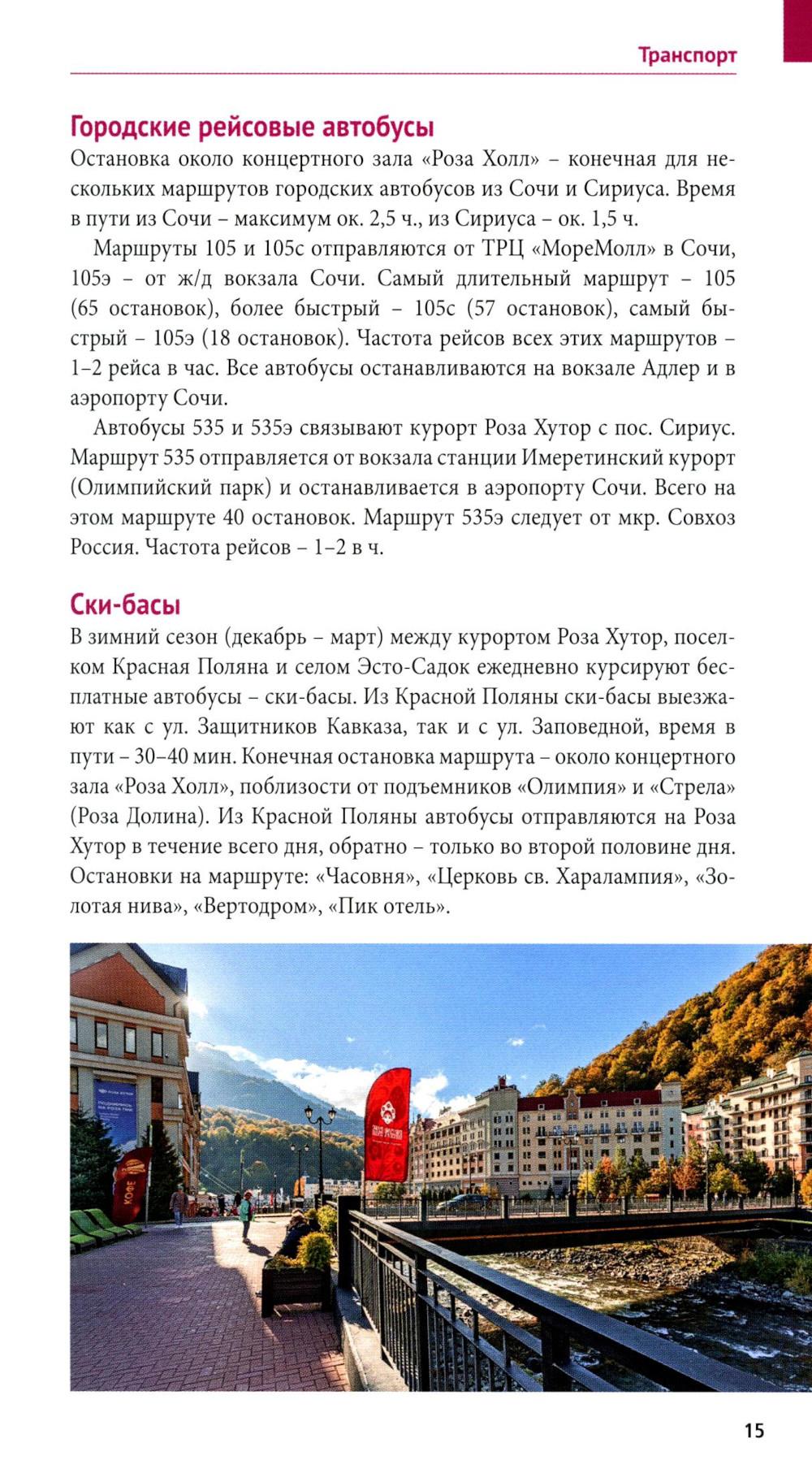 Транспорт

Городские рейсовые автобусы
Остановка около концертного зала «Роза Холл» – конечная для нескольких маршрутов городских автобусов из Сочи и Сириуса. Время в пути из Сочи – максимум ок. 2,5 ч., из Сириуса – ок. 1,5 ч.

Маршруты 105 и 105с отправляются от ТРЦ «МореМолл» в Сочи, 105э – от ж/д вокзала Сочи. Самый длительный маршрут – 105 (65 остановок), более быстрый – 105с (57 остановок), самый быстрый – 105э (18 остановок). Частота рейсов всех этих маршрутов – 1–2 рейса в час. Все автобусы останавливаются на вокзале Адлер и в аэропорту Сочи.

Автобусы 535 и 535э связывают курорт Роза Хутор с пос. Сириус. Маршрут 535 отправляется от вокзала станции Имеретинский курорт (Олимпийский парк) и останавливается в аэропорту Сочи. Всего на этом маршруте 40 остановок. Маршрут 535э следует от мкр. Совхоз Россия. Частота рейсов – 1–2 в ч.

Ски-басы
В зимний сезон (декабрь – март) между курортом Роза Хутор, поселком Красная Поляна и селом Эсто-Садок ежедневно курсируют бесплатные автобусы – ски-басы. Из Красной Поляны ски-басы выезжают как с ул. Защитников Кавказа, так и с ул. Заповедной, время в пути – 30–40 мин. Конечная остановка маршрута – около концертного зала «Роза Холл», поблизости от подъемников «Олимпия» и «Стрела» (Роза Долина). Из Красной Поляны автобусы отправляются на Роза Хутор в течение всего дня, обратно – только во второй половине дня. Остановки на маршруте: «Часовня», «Церковь св. Харалампия», «Золотая нива», «Вертодром», «Пик отель».

КОФЕ

15